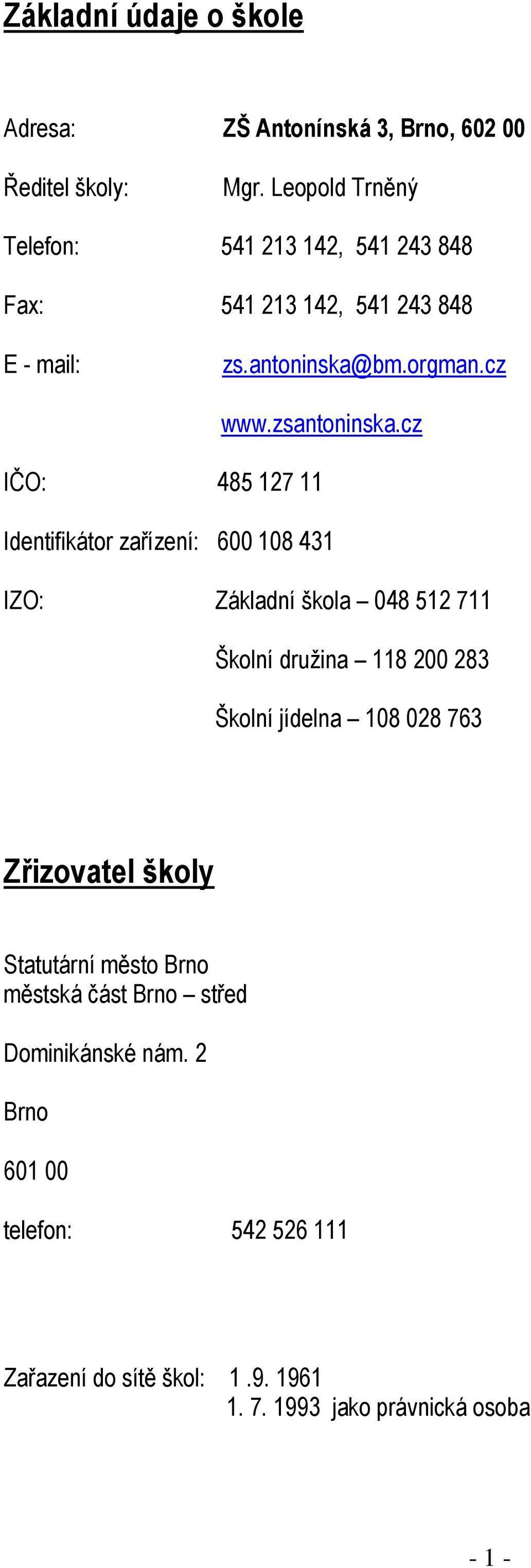 Základní údaje o škole

Adresa: ZŠ Antonínská 3, Brno, 602 00

Ředitel školy: Mgr. Leopold Trněný

Telefon: 541 213 142, 541 243 848

Fax: 541 213 142, 541 243 848

E - mail: zs.antoninska@bm.orgman.cz

www.zsantoninska.cz

IČO: 485 127 11

Identifikátor zařízení: 600 108 431

IZO: Základní škola – 048 512 711

Školní družina – 118 200 283

Školní jídelna – 108 028 763

Zřizovatel školy

Statutární město Brno
městská část Brno – střed

Dominikánské nám. 2

Brno

601 00

telefon: 542 526 111

Zařazení do sítě škol: 1 .9. 1961
1. 7. 1993 jako právnická osoba

- 1 -